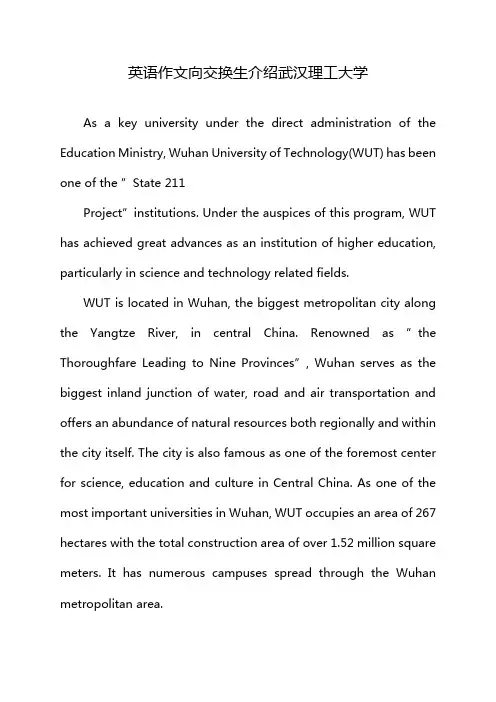 英语作文向交换生介绍武汉理工大学

As a key university under the direct administration of the Education Ministry, Wuhan University of Technology(WUT) has been one of the " State 211

Project" institutions. Under the auspices of this program, WUT has achieved great advances as an institution of higher education, particularly in science and technology related fields.

WUT is located in Wuhan, the biggest metropolitan city along the Yangtze River, in central China. Renowned as " the Thoroughfare Leading to Nine Provinces" , Wuhan serves as the biggest inland junction of water, road and air transportation and offers an abundance of natural resources both regionally and within the city itself. The city is also famous as one of the foremost center for science, education and culture in Central China. As one of the most important universities in Wuhan, WUT occupies an area of 267 hectares with the total construction area of over 1.52 million square meters. It has numerous campuses spread through the Wuhan metropolitan area.